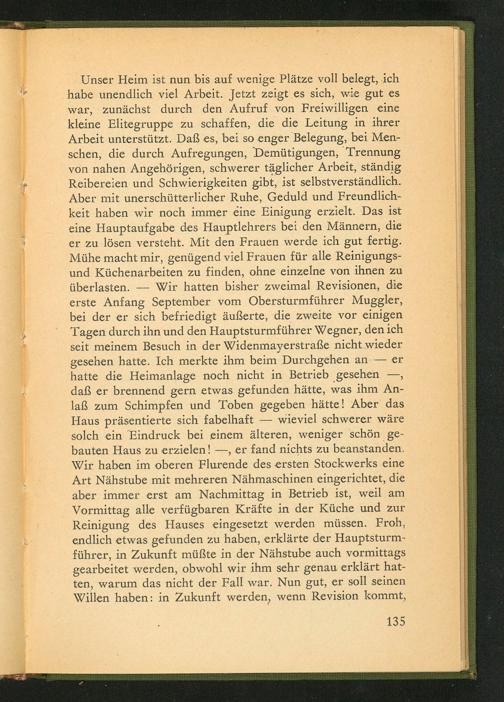 Unser Heim ist nun bis auf wenige Plätze voll belegt, ich habe unendlich viel Arbeit. Jetzt zeigt es sich, wie gut es war, zunächst durch den Aufruf von Freiwilligen eine kleine Elitegruppe zu schaffen, die die Leitung in ihrer Arbeit unterstützt. Daß es, bei so enger Belegung, bei Menschen, die durch Aufregungen, Demütigungen, Trennung von nahen Angehörigen, schwerer täglicher Arbeit, ständig Reibereien und Schwierigkeiten gibt, ist selbstverständlich. Aber mit unerschütterlicher Ruhe, Geduld und Freundlichkeit haben wir noch immer eine Einigung erzielt. Das ist eine Hauptaufgabe des Hauptlehrers bei den Männern, die er zu lösen versteht. Mit den Frauen werde ich gut fertig. Mühe macht mir, genügend viel Frauen für alle Reinigungs- und Küchenarbeiten zu finden, ohne einzelne von ihnen zu überlasten. — Wir hatten bisher zweimal Revisionen, die erste Anfang September vom Obersturmführer Muggler, bei der er sich befriedigt äußerte, die zweite vor einigen Tagen durch ihn und den Hauptsturmführer Wegner, den ich seit meinem Besuch in der Widenmayerstraße nicht wieder gesehen hatte. Ich merkte ihm beim Durchgehen an — er hatte die Heimanlage noch nicht in Betrieb gesehen —, daß er brennend gern etwas gefunden hätte, was ihm Anlaß zum Schimpfen und Toben gegeben hätte! Aber das Haus präsentierte sich fabelhaft — wieviel schwerer wäre solch ein Eindruck bei einem älteren, weniger schön gebauten Haus zu erzielen! —, er fand nichts zu beanstanden. Wir haben im oberen Flurende des ersten Stockwerks eine Art Nähstube mit mehreren Nähmaschinen eingerichtet, die aber immer erst am Nachmittag in Betrieb ist, weil am Vormittag alle verfügbaren Kräfte in der Küche und zur Reinigung des Hauses eingesetzt werden müssen. Froh, endlich etwas gefunden zu haben, erklärte der Hauptsturmführer, in Zukunft müßte in der Nähstube auch vormittags gearbeitet werden, obwohl wir ihm sehr genau erklärt hatten, warum das nicht der Fall war. Nun gut, er soll seinen Willen haben: in Zukunft werden, wenn Revision kommt,

135